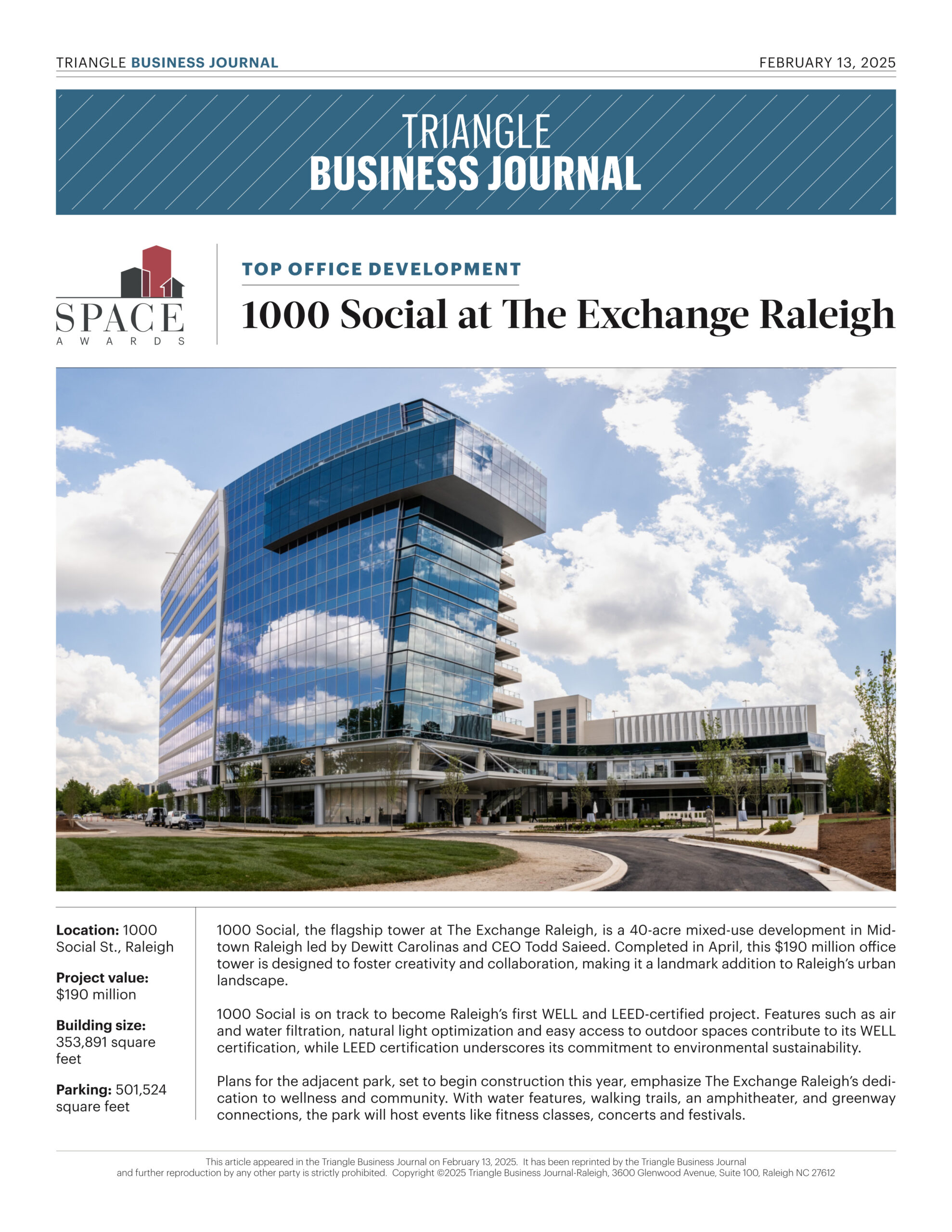 TRIANGLE BUSINESS JOURNAL FEBRUARY 13, 2025

TRIANGLE
BUSINESS JOURNAL

SPACE
AWARDS

TOP OFFICE DEVELOPMENT

1000 Social at The Exchange Raleigh

Location: 1000 Social St., Raleigh

Project value: $190 million

Building size: 353,891 square feet

Parking: 501,524 square feet

1000 Social, the flagship tower at The Exchange Raleigh, is a 40-acre mixed-use development in Midtown Raleigh led by Dewitt Carolinas and CEO Todd Saieed. Completed in April, this $190 million office tower is designed to foster creativity and collaboration, making it a landmark addition to Raleigh's urban landscape.

1000 Social is on track to become Raleigh's first WELL and LEED-certified project. Features such as air and water filtration, natural light optimization and easy access to outdoor spaces contribute to its WELL certification, while LEED certification underscores its commitment to environmental sustainability.

Plans for the adjacent park, set to begin construction this year, emphasize The Exchange Raleigh's dedication to wellness and community. With water features, walking trails, an amphitheater, and greenway connections, the park will host events like fitness classes, concerts and festivals.

This article appeared in the Triangle Business Journal on February 13, 2025. It has been reprinted by the Triangle Business Journal and further reproduction by any other party is strictly prohibited. Copyright ©2025 Triangle Business Journal-Raleigh, 3600 Glenwood Avenue, Suite 100, Raleigh NC 27612